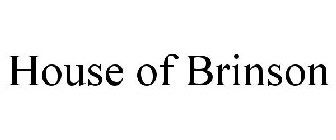 House of Brinson